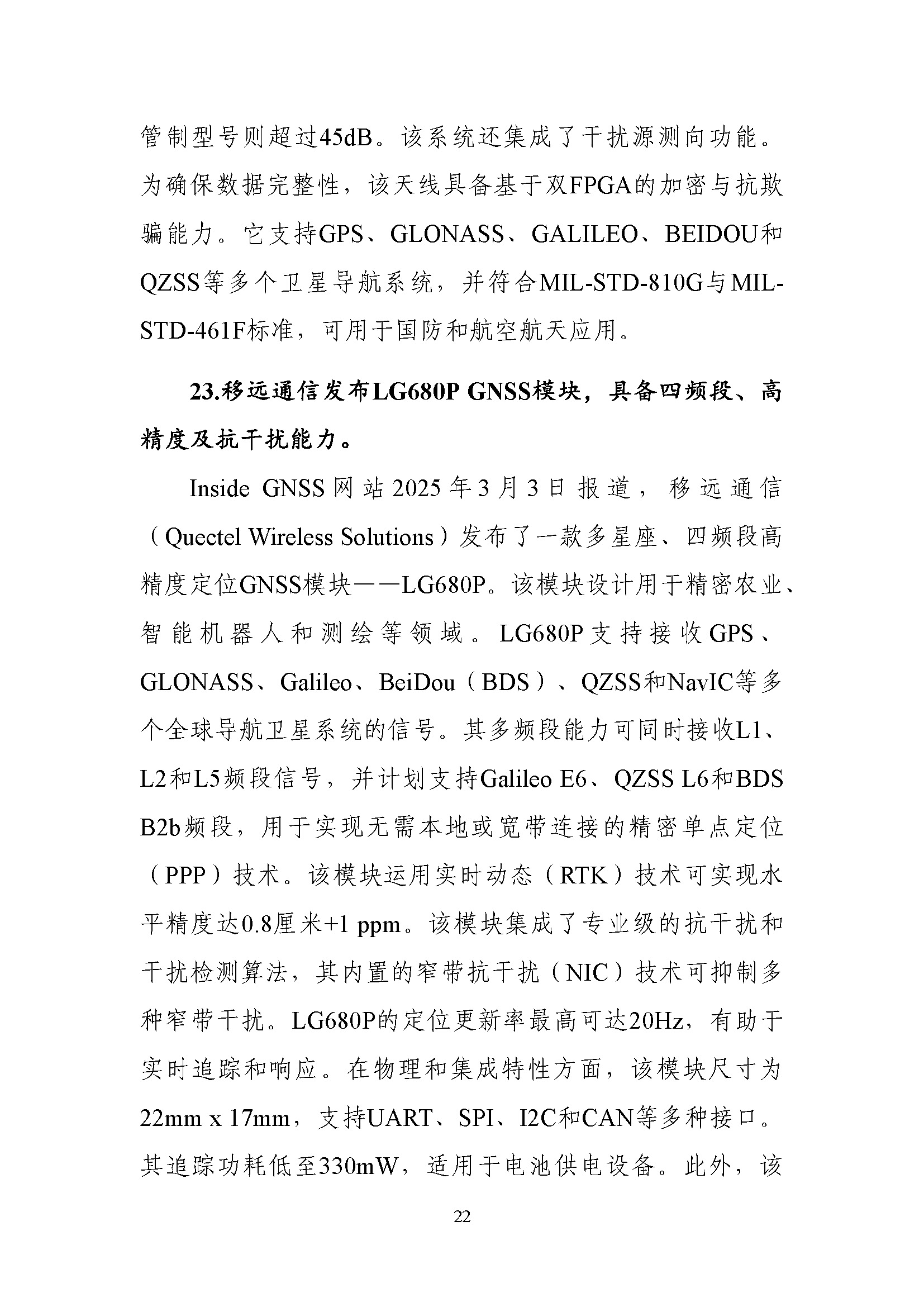 管制型号则超过45dB。该系统还集成了干扰源测向功能。为确保数据完整性，该天线具备基于双FPGA的加密与抗欺骗能力。它支持GPS、GLONASS、GALILEO、BEIDOU和QZSS等多个卫星导航系统，并符合MIL-STD-810G与MIL-STD-461F标准，可用于国防和航空航天应用。

23.移远通信发布LG680P GNSS模块，具备四频段、高精度及抗干扰能力。

Inside GNSS网站2025年3月3日报道，移远通信（Quectel Wireless Solutions）发布了一款多星座、四频段高精度定位GNSS模块——LG680P。该模块设计用于精密农业、智能机器人和测绘等领域。LG680P支持接收GPS、GLONASS、Galileo、BeiDou（BDS）、QZSS和NavIC等多个全球导航卫星系统的信号。其多频段能力可同时接收L1、L2和L5频段信号，并计划支持Galileo E6、QZSS L6和BDS B2b频段，用于实现无需本地或宽带连接的精密单点定位（PPP）技术。该模块运用实时动态（RTK）技术可实现水平精度达0.8厘米+1 ppm。该模块集成了专业级的抗干扰和干扰检测算法，其内置的窄带抗干扰（NIC）技术可抑制多种窄带干扰。LG680P的定位更新率最高可达20Hz，有助于实时追踪和响应。在物理和集成特性方面，该模块尺寸为22mm x 17mm，支持UART、SPI、I2C和CAN等多种接口。其追踪功耗低至330mW，适用于电池供电设备。此外，该

22